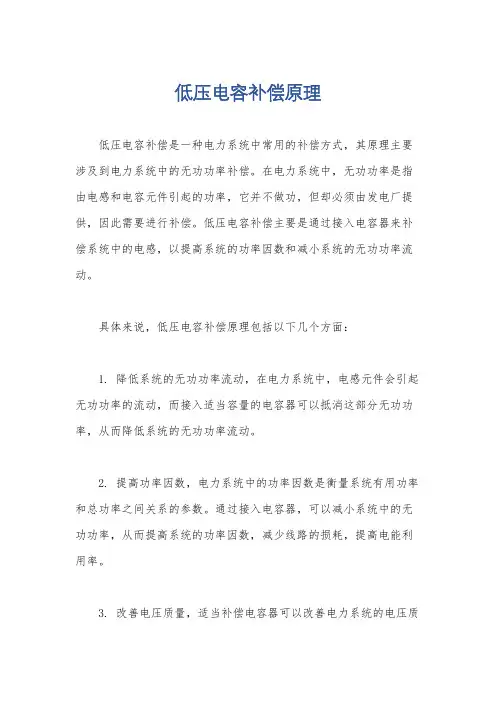 低压电容补偿原理

低压电容补偿是一种电力系统中常用的补偿方式，其原理主要涉及到电力系统中的无功功率补偿。在电力系统中，无功功率是指由电感和电容元件引起的功率，它并不做功，但却必须由发电厂提供，因此需要进行补偿。低压电容补偿主要是通过接入电容器来补偿系统中的电感，以提高系统的功率因数和减小系统的无功功率流动。

具体来说，低压电容补偿原理包括以下几个方面：

1. 降低系统的无功功率流动，在电力系统中，电感元件会引起无功功率的流动，而接入适当容量的电容器可以抵消这部分无功功率，从而降低系统的无功功率流动。

2. 提高功率因数，电力系统中的功率因数是衡量系统有用功率和总功率之间关系的参数。通过接入电容器，可以减小系统中的无功功率，从而提高系统的功率因数，减少线路的损耗，提高电能利用率。

3. 改善电压质量，适当补偿电容器可以改善电力系统的电压质